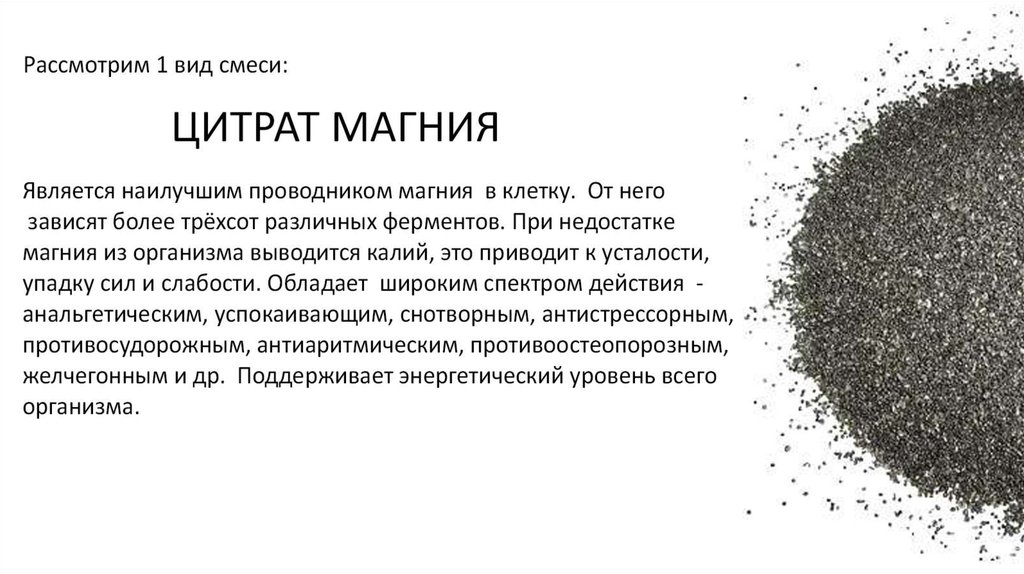 Рассмотрим 1 вид смеси:

ЦИТРАТ МАГНИЯ

Является наилучшим проводником магния в клетку. От него зависят более трёхсот различных ферментов. При недостатке магния из организма выводится калий, это приводит к усталости, упадку сил и слабости. Обладает широким спектром действия - анальгетическим, успокаивающим, снотворным, антистрессорным, противосудорожным, антиаритмическим, противоостеопорозным, желчегонным и др. Поддерживает энергетический уровень всего организма.